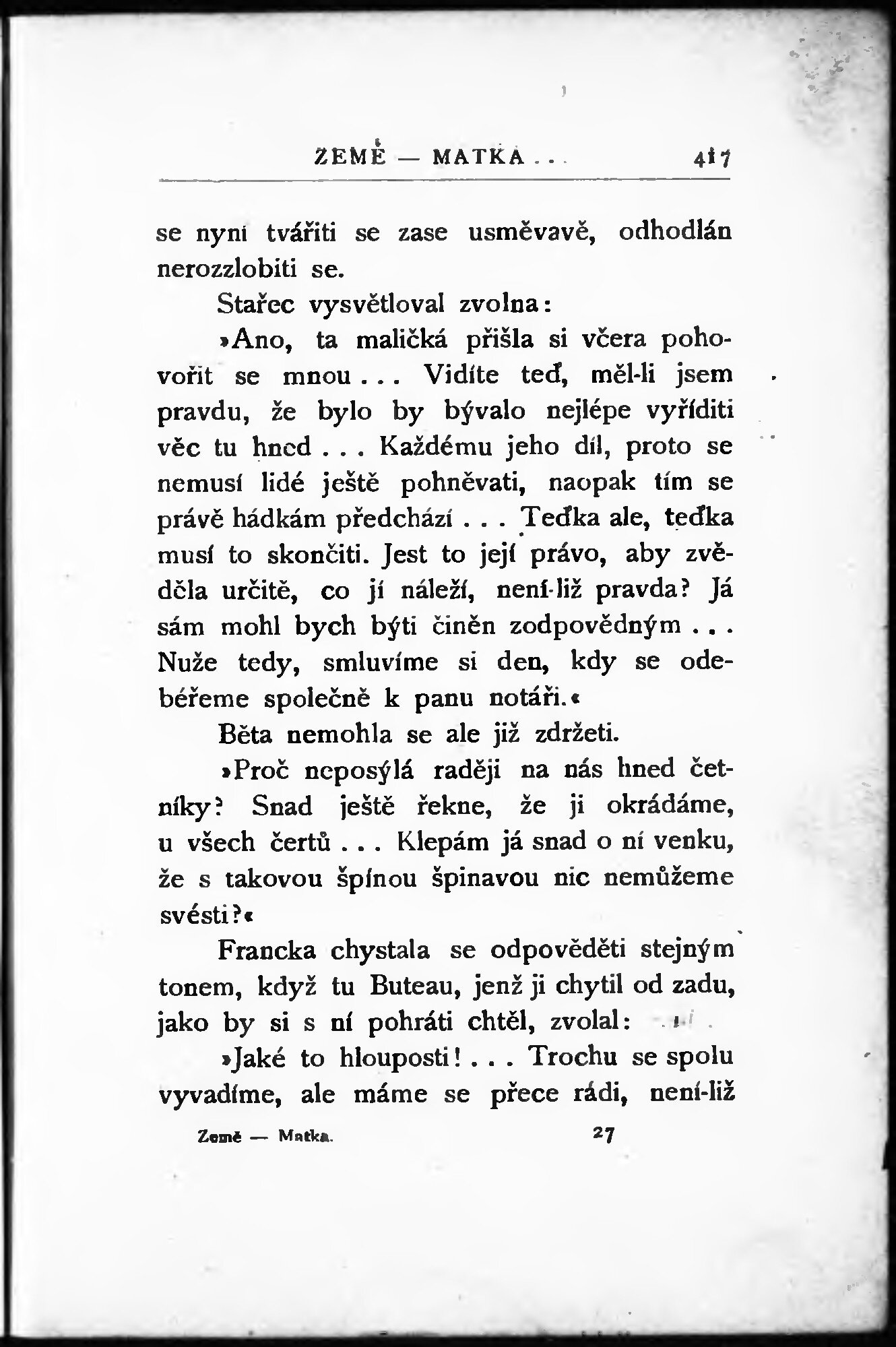 ZEMĚ — MATKA . . . 417

se nyní tvářiti se zase usměvavě, odhodlán nerozzlobiti se.

Stařec vysvětloval zvolna:

»Ano, ta maličká přišla si včera pohovořit se mnou . . . Vidíte teď, měl-li jsem pravdu, že bylo by bývalo nejlépe vyříditi věc tu hned . . . Každému jeho díl, proto se nemusí lidé ještě pohněvati, naopak tím se právě hádkám předchází . . . Teďka ale, teďka musí to skončiti. Jest to její právo, aby zvěděla určitě, co jí náleží, není-liž pravda? Já sám mohl bych býti činěn zodpovědným . . . Nuže tedy, smluvíme si den, kdy se odebéřeme společně k panu notáři.«

Běta nemohla se ale již zdržeti.

»Proč neposýlá raději na nás hned četníky? Snad ještě řekne, že ji okrádáme, u všech čertů . . . Klepám já snad o ní venku, že s takovou špínou špinavou nic nemůžeme svésti?«

Francka chystala se odpověděti stejným tonem, když tu Buteau, jenž ji chytil od zadu, jako by si s ní pohráti chtěl, zvolal:

»Jaké to hlouposti! . . . Trochu se spolu vyvadíme, ale máme se přece rádi, není-liž

Země — Matka. 27